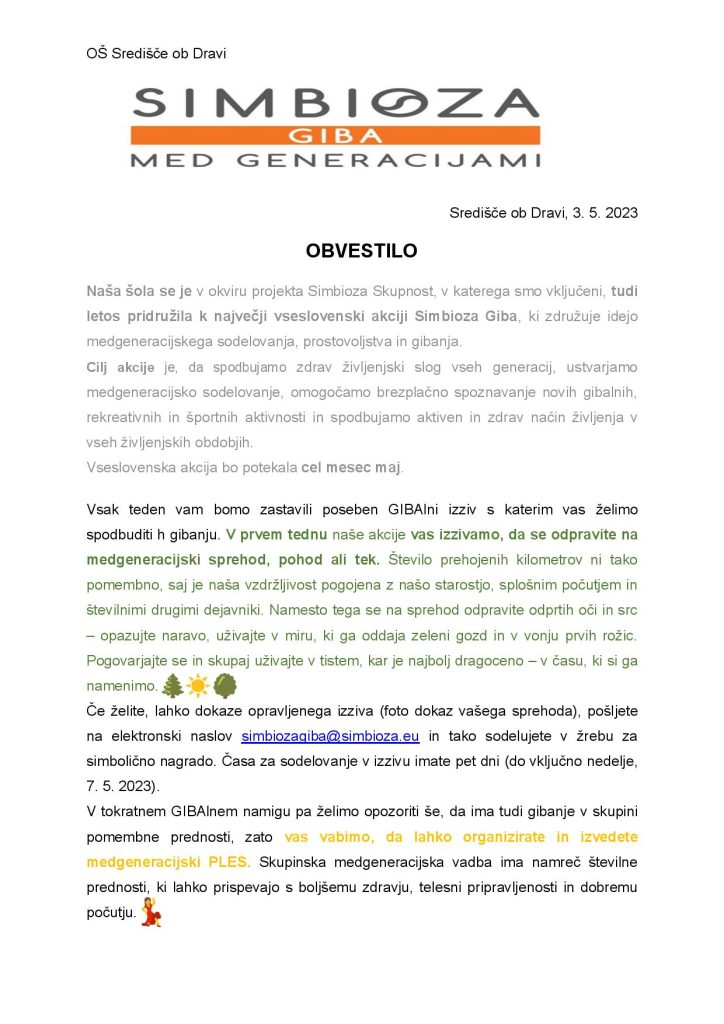 OŠ Središče ob Dravi

SIMBIOZA
GIBA
MED GENERACIJAMI

Središče ob Dravi, 3. 5. 2023

OBVESTILO

Naša šola se je v okviru projekta Simbioza Skupnost, v katerega smo vključeni, tudi letos pridružila k največji vseslovenski akciji Simbioza Giba, ki združuje idejo medgeneracijskega sodelovanja, prostovoljstva in gibanja.
Cilj akcije je, da spodbujamo zdrav življenjski slog vseh generacij, ustvarjamo medgeneracijsko sodelovanje, omogočamo brezplačno spoznavanje novih gibalnih, rekreativnih in športnih aktivnosti in spodbujamo aktiven in zdrav način življenja v vseh življenjskih obdobjih.
Vseslovenska akcija bo potekala cel mesec maj.

Vsak teden vam bomo zastavili poseben GIBAlni izziv s katerim vas želimo spodbuditi h gibanju. V prvem tednu naše akcije vas izzivamo, da se odpravite na medgeneracijski sprehod, pohod ali tek. Število prehojenih kilometrov ni tako pomembno, saj je naša vzdržljivost pogojena z našo starostjo, splošnim počutjem in številnimi drugimi dejavniki. Namesto tega se na sprehod odpravite odprtih oči in src – opazujte naravo, uživajte v miru, ki ga oddaja zeleni gozd in v vonju prvih rožic. Pogovarjajte se in skupaj uživajte v tistem, kar je najbolj dragoceno – v času, ki si ga namenimo.
Če želite, lahko dokaze opravljenega izziva (foto dokaz vašega sprehoda), pošljete na elektronski naslov simbiozagiba@simbioza.eu in tako sodelujete v žrebu za simbolično nagrado. Časa za sodelovanje v izzivu imate pet dni (do vključno nedelje, 7. 5. 2023).
V tokratnem GIBAlnem namigu pa želimo opozoriti še, da ima tudi gibanje v skupini pomembne prednosti, zato vas vabimo, da lahko organizirate in izvedete medgeneracijski PLES. Skupinska medgeneracijska vadba ima namreč številne prednosti, ki lahko prispevajo s boljšemu zdravju, telesni pripravljenosti in dobremu počutju.